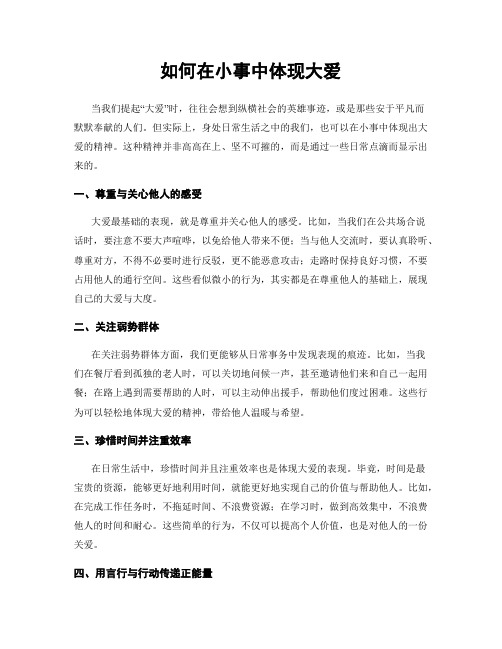 如何在小事中体现大爱

当我们提起“大爱”时，往往会想到纵横社会的英雄事迹，或是那些安于平凡而默默奉献的人们。但实际上，身处日常生活之中的我们，也可以在小事中体现出大爱的精神。这种精神并非高高在上、坚不可摧的，而是通过一些日常点滴而显示出来的。

一、尊重与关心他人的感受

大爱最基础的表现，就是尊重并关心他人的感受。比如，当我们在公共场合说话时，要注意不要大声喧哗，以免给他人带来不便；当与他人交流时，要认真聆听、尊重对方，不得不必要时进行反驳，更不能恶意攻击；走路时保持良好习惯，不要占用他人的通行空间。这些看似微小的行为，其实都是在尊重他人的基础上，展现自己的大爱与大度。

二、关注弱势群体

在关注弱势群体方面，我们更能够从日常事务中发现表现的痕迹。比如，当我们在餐厅看到孤独的老人时，可以关切地问候一声，甚至邀请他们来和自己一起用餐；在路上遇到需要帮助的人时，可以主动伸出援手，帮助他们度过困难。这些行为可以轻松地体现大爱的精神，带给他人温暖与希望。

三、珍惜时间并注重效率

在日常生活中，珍惜时间并且注重效率也是体现大爱的表现。毕竟，时间是最宝贵的资源，能够更好地利用时间，就能更好地实现自己的价值与帮助他人。比如，在完成工作任务时，不拖延时间、不浪费资源；在学习时，做到高效集中，不浪费他人的时间和耐心。这些简单的行为，不仅可以提高个人价值，也是对他人的一份关爱。

四、用言行与行动传递正能量